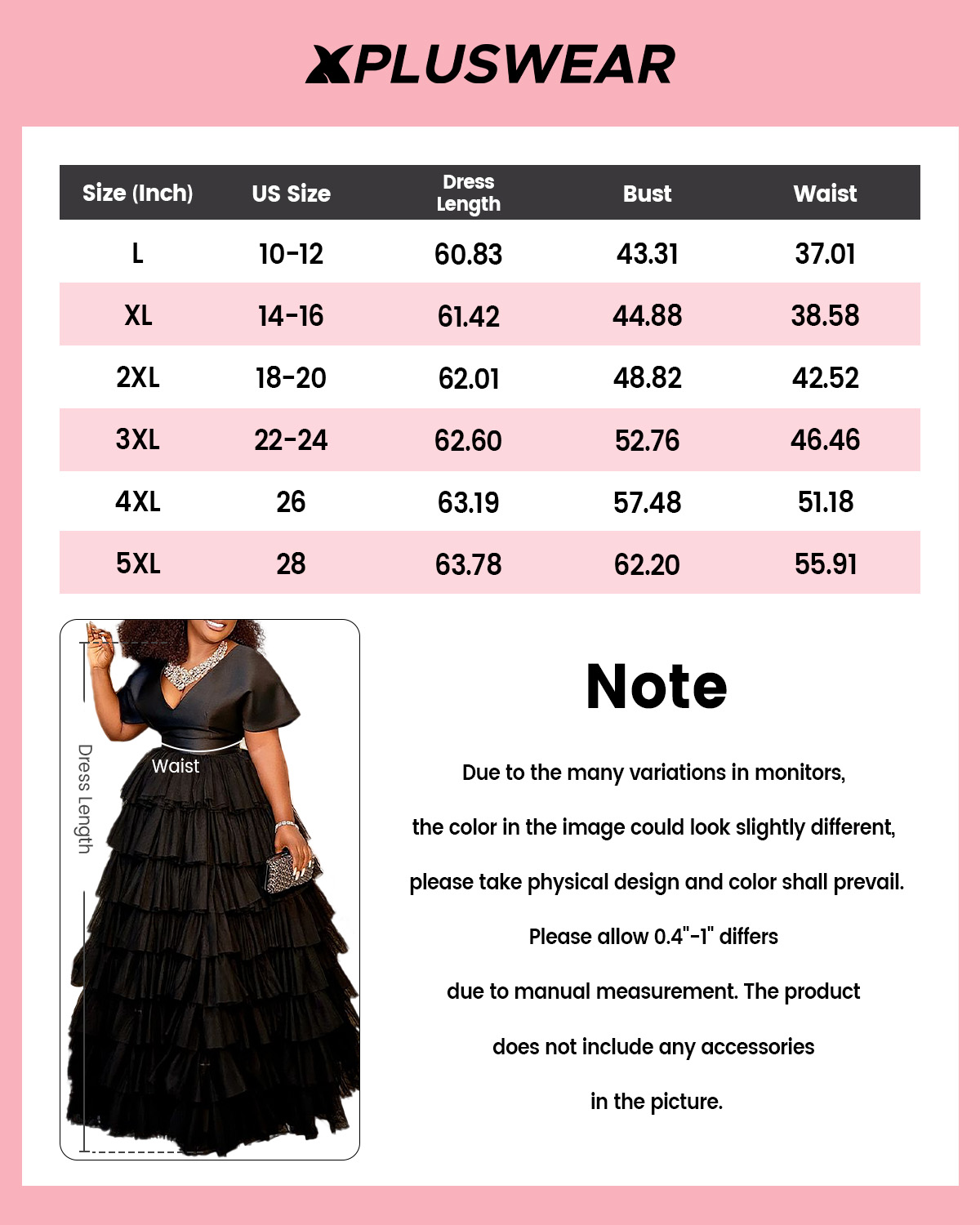 XPLUSWEAR

| Size (Inch) | US Size | Dress Length | Bust | Waist |
|---|---|---|---|---|
| L | 10-12 | 60.83 | 43.31 | 37.01 |
| XL | 14-16 | 61.42 | 44.88 | 38.58 |
| 2XL | 18-20 | 62.01 | 48.82 | 42.52 |
| 3XL | 22-24 | 62.60 | 52.76 | 46.46 |
| 4XL | 26 | 63.19 | 57.48 | 51.18 |
| 5XL | 28 | 63.78 | 62.20 | 55.91 |

Dress Length

Waist

Note

Due to the many variations in monitors,

the color in the image could look slightly different,

please take physical design and color shall prevail.

Please allow 0.4"-1" differs

due to manual measurement. The product

does not include any accessories

in the picture.